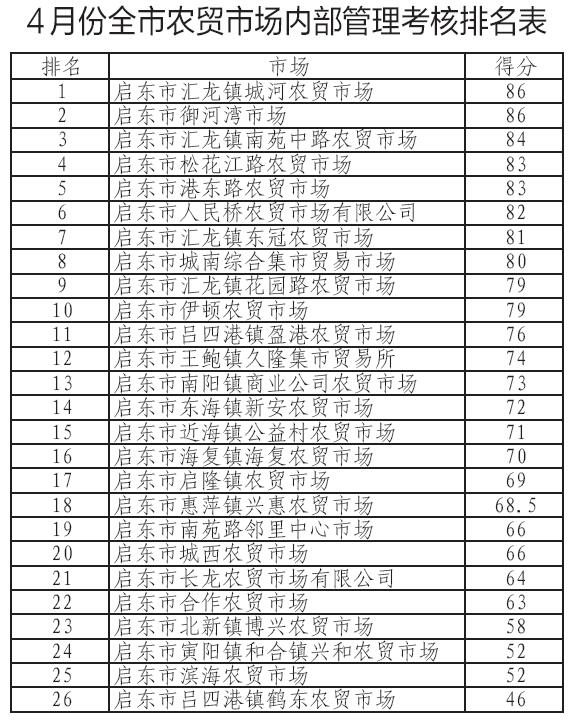 4月份全市农贸市场内部管理考核排名表

| 排名 | 市场 | 得分 |
|---|---|---|
| 1 | 启东市汇龙镇城河农贸市场 | 86 |
| 2 | 启东市御河湾市场 | 86 |
| 3 | 启东市汇龙镇南苑中路农贸市场 | 84 |
| 4 | 启东市松花江路农贸市场 | 83 |
| 5 | 启东市港东路农贸市场 | 83 |
| 6 | 启东市人民桥农贸市场有限公司 | 82 |
| 7 | 启东市汇龙镇东冠农贸市场 | 81 |
| 8 | 启东市城南综合集市贸易市场 | 80 |
| 9 | 启东市汇龙镇花园路农贸市场 | 79 |
| 10 | 启东市伊顿农贸市场 | 79 |
| 11 | 启东市吕四港镇盈港农贸市场 | 76 |
| 12 | 启东市王鲍镇久隆集市贸易所 | 74 |
| 13 | 启东市南阳镇商业公司农贸市场 | 73 |
| 14 | 启东市东海镇新安农贸市场 | 72 |
| 15 | 启东市近海镇公益村农贸市场 | 71 |
| 16 | 启东市海复镇海复农贸市场 | 70 |
| 17 | 启东市启隆镇农贸市场 | 69 |
| 18 | 启东市惠萍镇兴惠农贸市场 | 68.5 |
| 19 | 启东市南苑路邻里中心市场 | 66 |
| 20 | 启东市城西农贸市场 | 66 |
| 21 | 启东市长龙农贸市场有限公司 | 64 |
| 22 | 启东市合作农贸市场 | 63 |
| 23 | 启东市北新镇博兴农贸市场 | 58 |
| 24 | 启东市寅阳镇和合镇兴和农贸市场 | 52 |
| 25 | 启东市滨海农贸市场 | 52 |
| 26 | 启东市吕四港镇鹤东农贸市场 | 46 |